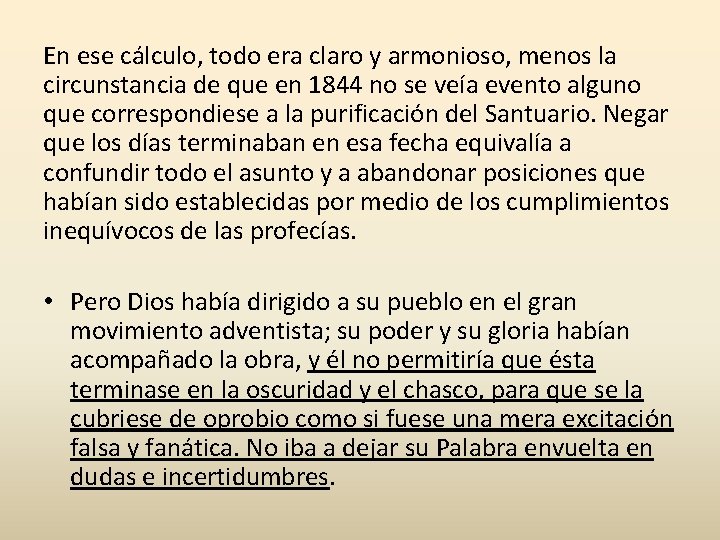 En ese cálculo, todo era claro y armonioso, menos la circunstancia de que en 1844 no se veía evento alguno que correspondiese a la purificación del Santuario. Negar que los días terminaban en esa fecha equivalía a confundir todo el asunto y a abandonar posiciones que habían sido establecidas por medio de los cumplimientos inequívocos de las profecías.

• Pero Dios había dirigido a su pueblo en el gran movimiento adventista; su poder y su gloria habían acompañado la obra, y él no permitiría que ésta terminase en la oscuridad y el chasco, para que se la cubriese de oprobio como si fuese una mera excitación falsa y fanática. No iba a dejar su Palabra envuelta en dudas e incertidumbres.